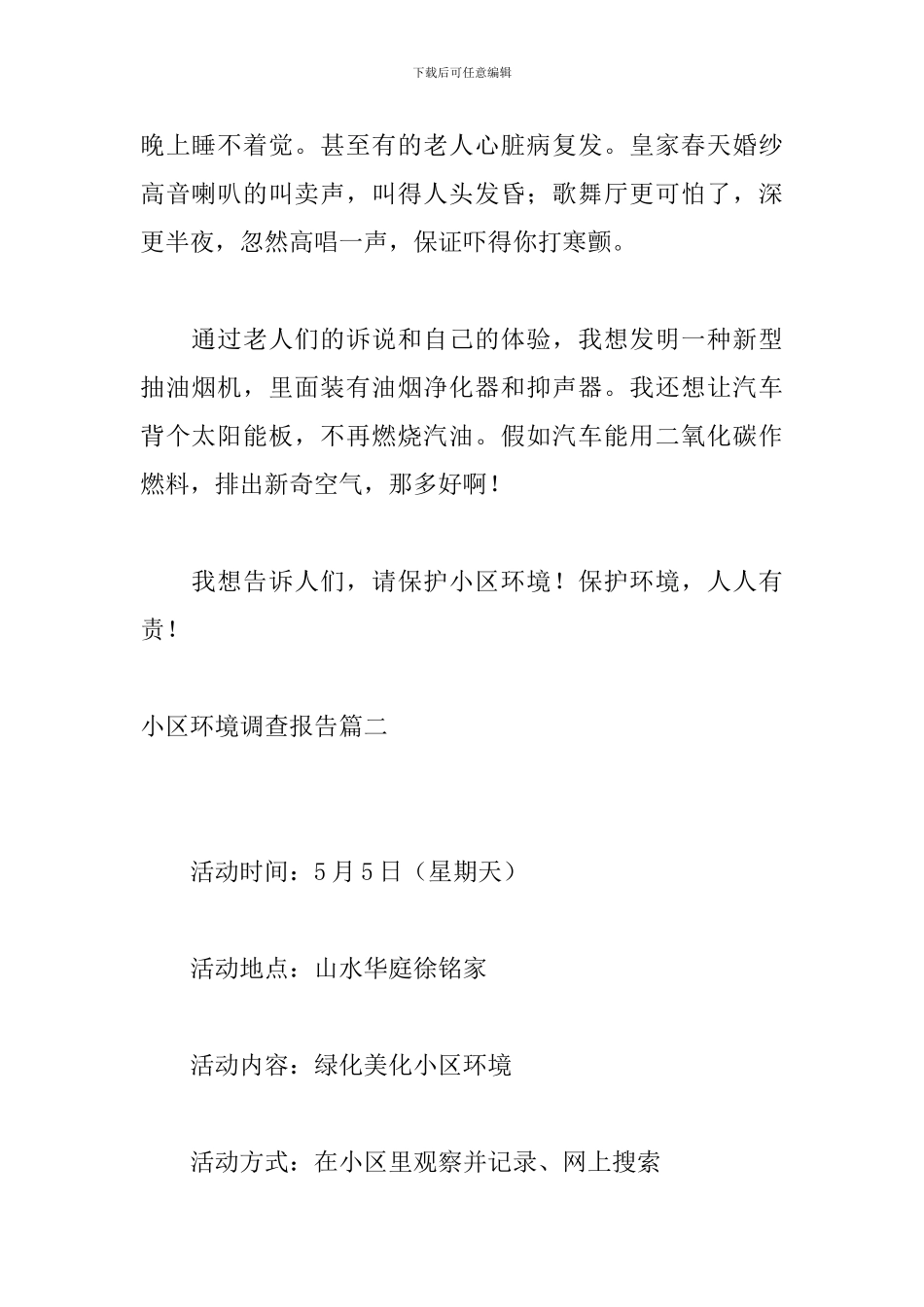 下载后可任意编辑

晚上睡不着觉。甚至有的老人心脏病复发。皇家春天婚纱高音喇叭的叫卖声，叫得人头发昏；歌舞厅更可怕了，深更半夜，忽然高唱一声，保证吓得你打寒颤。

通过老人们的诉说和自己的体验，我想发明一种新型抽油烟机，里面装有油烟净化器和抑声器。我还想让汽车背个太阳能板，不再燃烧汽油。假如汽车能用二氧化碳作燃料，排出新奇空气，那多好啊！

我想告诉人们，请保护小区环境！保护环境，人人有责！

小区环境调查报告篇二

活动时间：5月5日（星期天）

活动地点：山水华庭徐铭家

活动内容：绿化美化小区环境

活动方式：在小区里观察并记录、网上搜索